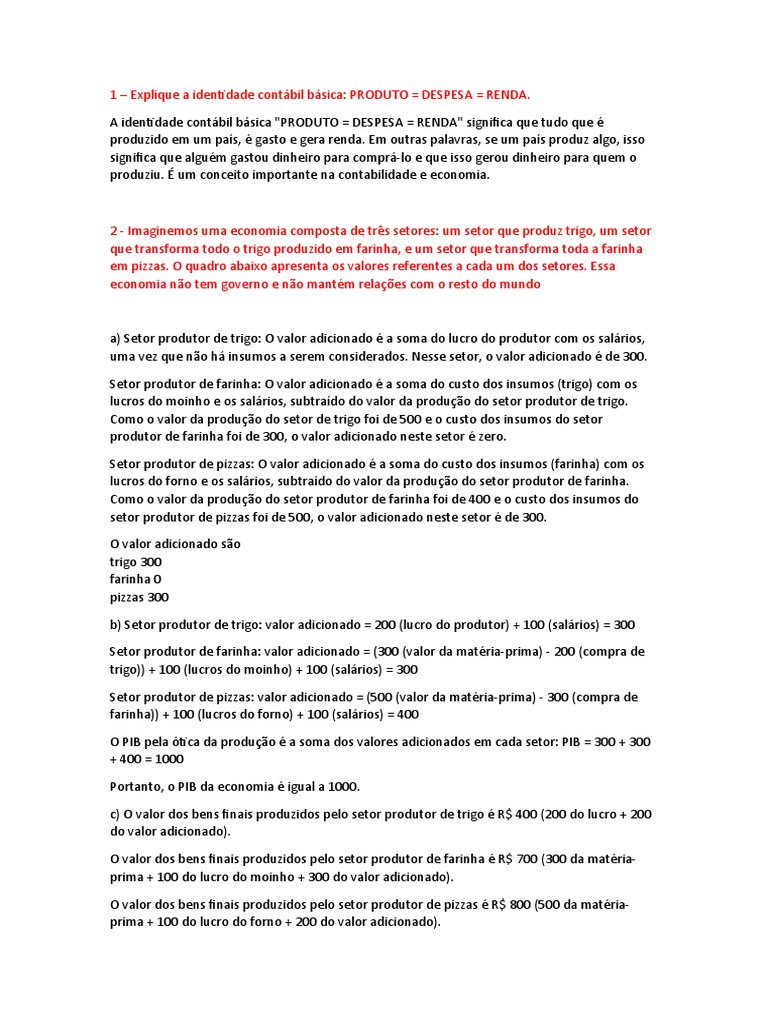 1 – Explique a identidade contábil básica: PRODUTO = DESPESA = RENDA.

A identidade contábil básica "PRODUTO = DESPESA = RENDA" significa que tudo que é produzido em um país, é gasto e gera renda. Em outras palavras, se um país produz algo, isso significa que alguém gastou dinheiro para comprá-lo e que isso gerou dinheiro para quem o produziu. É um conceito importante na contabilidade e economia.

2 - Imaginemos uma economia composta de três setores: um setor que produz trigo, um setor que transforma todo o trigo produzido em farinha, e um setor que transforma toda a farinha em pizzas. O quadro abaixo apresenta os valores referentes a cada um dos setores. Essa economia não tem governo e não mantém relações com o resto do mundo

a) Setor produtor de trigo: O valor adicionado é a soma do lucro do produtor com os salários, uma vez que não há insumos a serem considerados. Nesse setor, o valor adicionado é de 300.

Setor produtor de farinha: O valor adicionado é a soma do custo dos insumos (trigo) com os lucros do moinho e os salários, subtraído do valor da produção do setor produtor de trigo. Como o valor da produção do setor de trigo foi de 500 e o custo dos insumos do setor produtor de farinha foi de 300, o valor adicionado neste setor é zero.

Setor produtor de pizzas: O valor adicionado é a soma do custo dos insumos (farinha) com os lucros do forno e os salários, subtraído do valor da produção do setor produtor de farinha. Como o valor da produção do setor produtor de farinha foi de 400 e o custo dos insumos do setor produtor de pizzas foi de 500, o valor adicionado neste setor é de 300.

O valor adicionado são
trigo 300
farinha 0
pizzas 300

b) Setor produtor de trigo: valor adicionado = 200 (lucro do produtor) + 100 (salários) = 300

Setor produtor de farinha: valor adicionado = (300 (valor da matéria-prima) - 200 (compra de trigo)) + 100 (lucros do moinho) + 100 (salários) = 300

Setor produtor de pizzas: valor adicionado = (500 (valor da matéria-prima) - 300 (compra de farinha)) + 100 (lucros do forno) + 100 (salários) = 400

O PIB pela ótica da produção é a soma dos valores adicionados em cada setor: PIB = 300 + 300 + 400 = 1000

Portanto, o PIB da economia é igual a 1000.

c) O valor dos bens finais produzidos pelo setor produtor de trigo é R$ 400 (200 do lucro + 200 do valor adicionado).

O valor dos bens finais produzidos pelo setor produtor de farinha é R$ 700 (300 da matéria-prima + 100 do lucro do moinho + 300 do valor adicionado).

O valor dos bens finais produzidos pelo setor produtor de pizzas é R$ 800 (500 da matéria-prima + 100 do lucro do forno + 200 do valor adicionado).